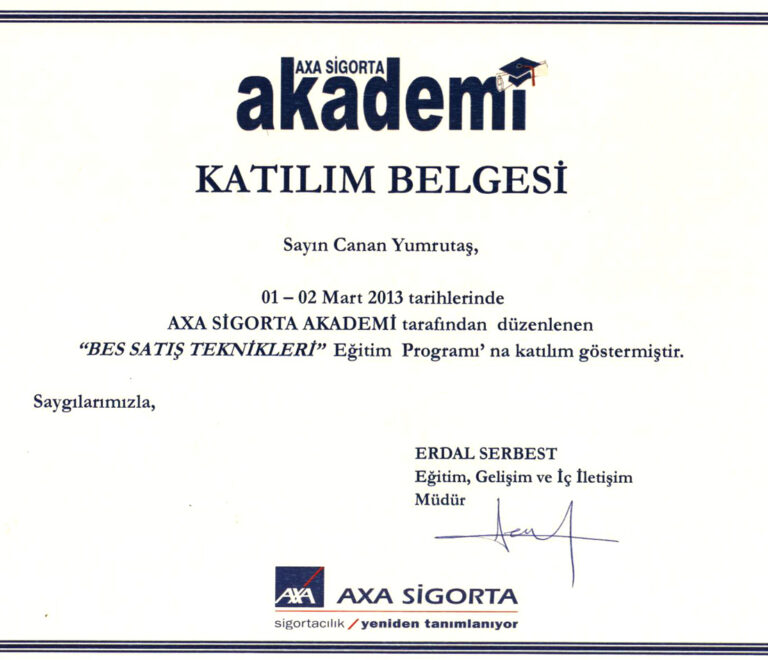 AXA SİGORTA
akademi

KATILIM BELGESİ

Sayın Canan Yumrutaş,

01 – 02 Mart 2013 tarihlerinde
AXA SİGORTA AKADEMİ tarafından düzenlenen
"BES SATIŞ TEKNİKLERİ" Eğitim Programı' na katılım göstermiştir.

Saygılarımızla,

ERDAL SERBEST
Eğitim, Gelişim ve İç İletişim
Müdür

AXA
AXA SİGORTA
sigortacılık / yeniden tanımlanıyor